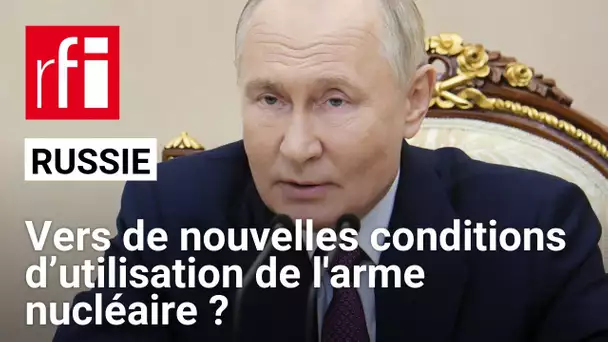 rfi

RUSSIE

Vers de nouvelles conditions d’utilisation de l'arme nucléaire ?